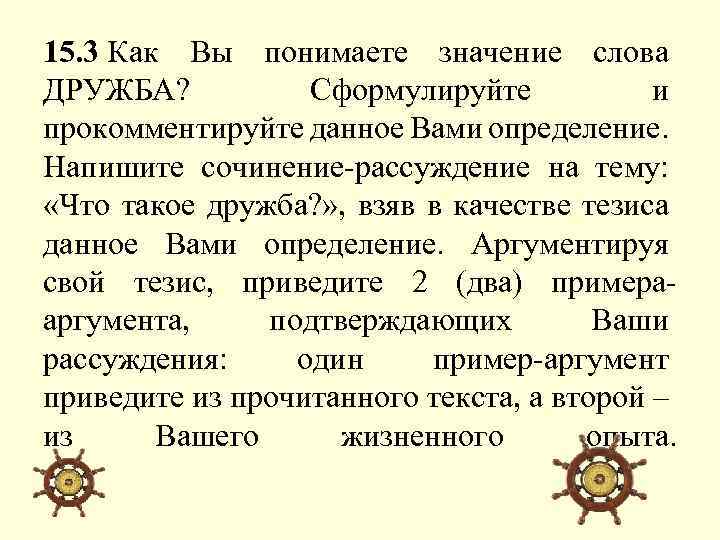 15.3 Как Вы понимаете значение слова ДРУЖБА? Сформулируйте и прокомментируйте данное Вами определение. Напишите сочинение-рассуждение на тему: «Что такое дружба?», взяв в качестве тезиса данное Вами определение. Аргументируя свой тезис, приведите 2 (два) примера-аргумента, подтверждающих Ваши рассуждения: один пример-аргумент приведите из прочитанного текста, а второй – из Вашего жизненного опыта.